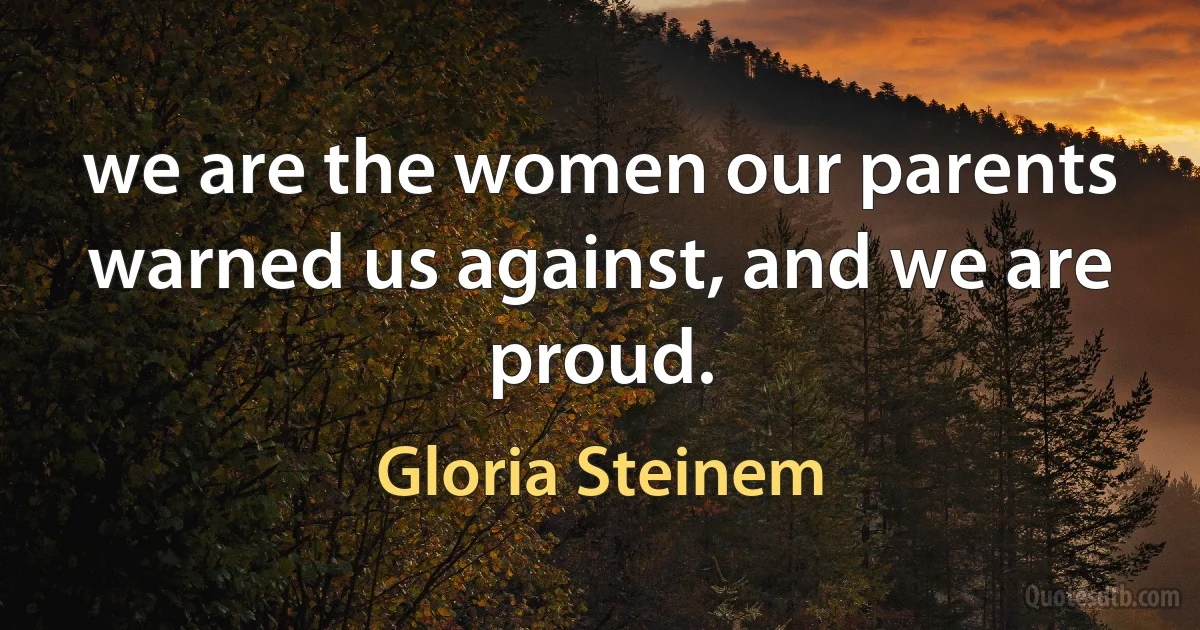 we are the women our parents warned us against, and we are proud.

Gloria Steinem

Quotesdtb.com